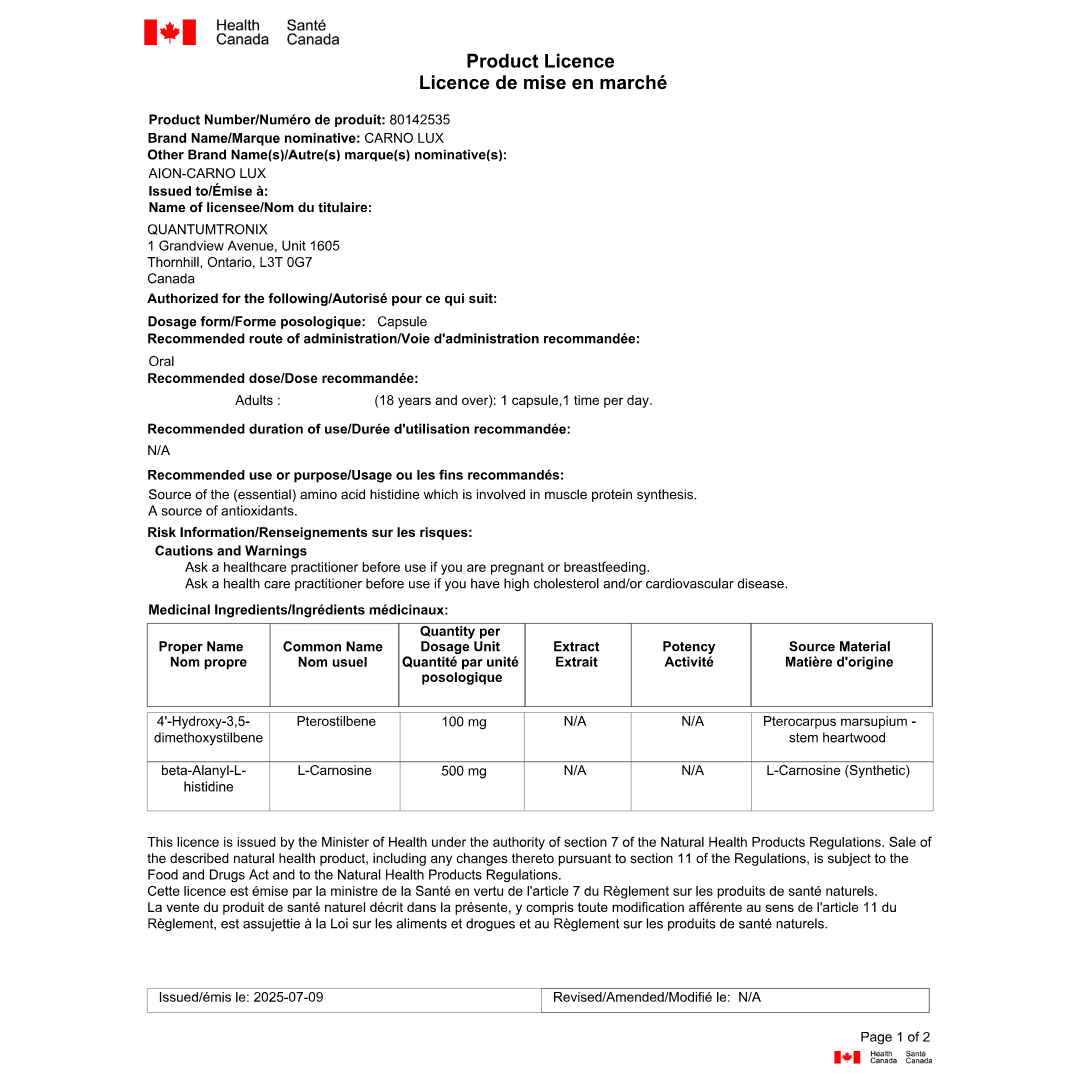 Health Canada Santé Canada

Product Licence
Licence de mise en marché

Product Number/Numéro de produit: 80142535
Brand Name/Marque nominative: CARNO LUX
Other Brand Name(s)/Autre(s) marque(s) nominative(s):
AION-CARNO LUX
Issued to/Émise à:
Name of licensee/Nom du titulaire:
QUANTUMTRONIX
1 Grandview Avenue, Unit 1605
Thornhill, Ontario, L3T 0G7
Canada
Authorized for the following/Autorisé pour ce qui suit:
Dosage form/Forme posologique: Capsule
Recommended route of administration/Voie d'administration recommandée:
Oral
Recommended dose/Dose recommandée:
Adults : (18 years and over): 1 capsule,1 time per day.

Recommended duration of use/Durée d'utilisation recommandée:
N/A
Recommended use or purpose/Usage ou les fins recommandés:
Source of the (essential) amino acid histidine which is involved in muscle protein synthesis.
A source of antioxidants.
Risk Information/Renseignements sur les risques:
Cautions and Warnings
Ask a healthcare practitioner before use if you are pregnant or breastfeeding.
Ask a health care practitioner before use if you have high cholesterol and/or cardiovascular disease.
Medicinal Ingredients/Ingrédients médicinaux:

| Proper Name Nom propre | Common Name Nom usuel | Quantity per Dosage Unit Quantité par unité posologique | Extract Extrait | Potency Activité | Source Material Matière d'origine |
|---|---|---|---|---|---|
| 4'-Hydroxy-3,5-dimethoxystilbene | Pterostilbene | 100 mg | N/A | N/A | Pterocarpus marsupium - stem heartwood |
| beta-Alanyl-L-histidine | L-Carnosine | 500 mg | N/A | N/A | L-Carnosine (Synthetic) |

This licence is issued by the Minister of Health under the authority of section 7 of the Natural Health Products Regulations. Sale of the described natural health product, including any changes thereto pursuant to section 11 of the Regulations, is subject to the Food and Drugs Act and to the Natural Health Products Regulations.
Cette licence est émise par la ministre de la Santé en vertu de l'article 7 du Règlement sur les produits de santé naturels.
La vente du produit de santé naturel décrit dans la présente, y compris toute modification afférente au sens de l'article 11 du Règlement, est assujettie à la Loi sur les aliments et drogues et au Règlement sur les produits de santé naturels.

| Issued/émis le: 2025-07-09 | Revised/Amended/Modifié le: N/A |
|---|---|

Page 1 of 2
Health Canada Santé Canada